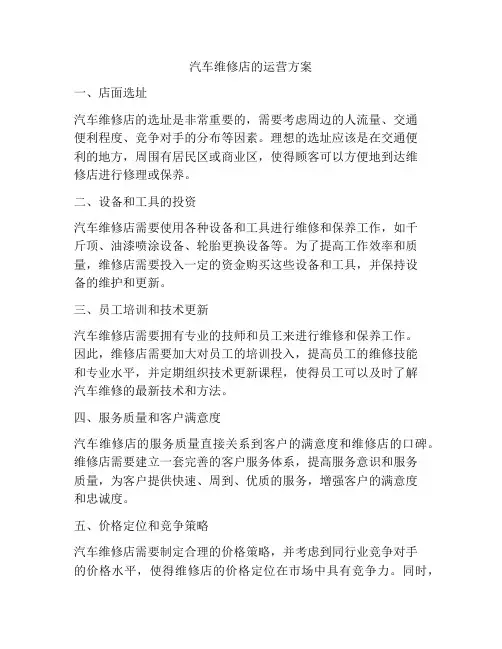 汽车维修店的运营方案

一、店面选址

汽车维修店的选址是非常重要的，需要考虑周边的人流量、交通便利程度、竞争对手的分布等因素。理想的选址应该是在交通便利的地方，周围有居民区或商业区，使得顾客可以方便地到达维修店进行修理或保养。

二、设备和工具的投资

汽车维修店需要使用各种设备和工具进行维修和保养工作，如千斤顶、油漆喷涂设备、轮胎更换设备等。为了提高工作效率和质量，维修店需要投入一定的资金购买这些设备和工具，并保持设备的维护和更新。

三、员工培训和技术更新

汽车维修店需要拥有专业的技师和员工来进行维修和保养工作。因此，维修店需要加大对员工的培训投入，提高员工的维修技能和专业水平，并定期组织技术更新课程，使得员工可以及时了解汽车维修的最新技术和方法。

四、服务质量和客户满意度

汽车维修店的服务质量直接关系到客户的满意度和维修店的口碑。维修店需要建立一套完善的客户服务体系，提高服务意识和服务质量，为客户提供快速、周到、优质的服务，增强客户的满意度和忠诚度。

五、价格定位和竞争策略

汽车维修店需要制定合理的价格策略，并考虑到同行业竞争对手的价格水平，使得维修店的价格定位在市场中具有竞争力。同时，